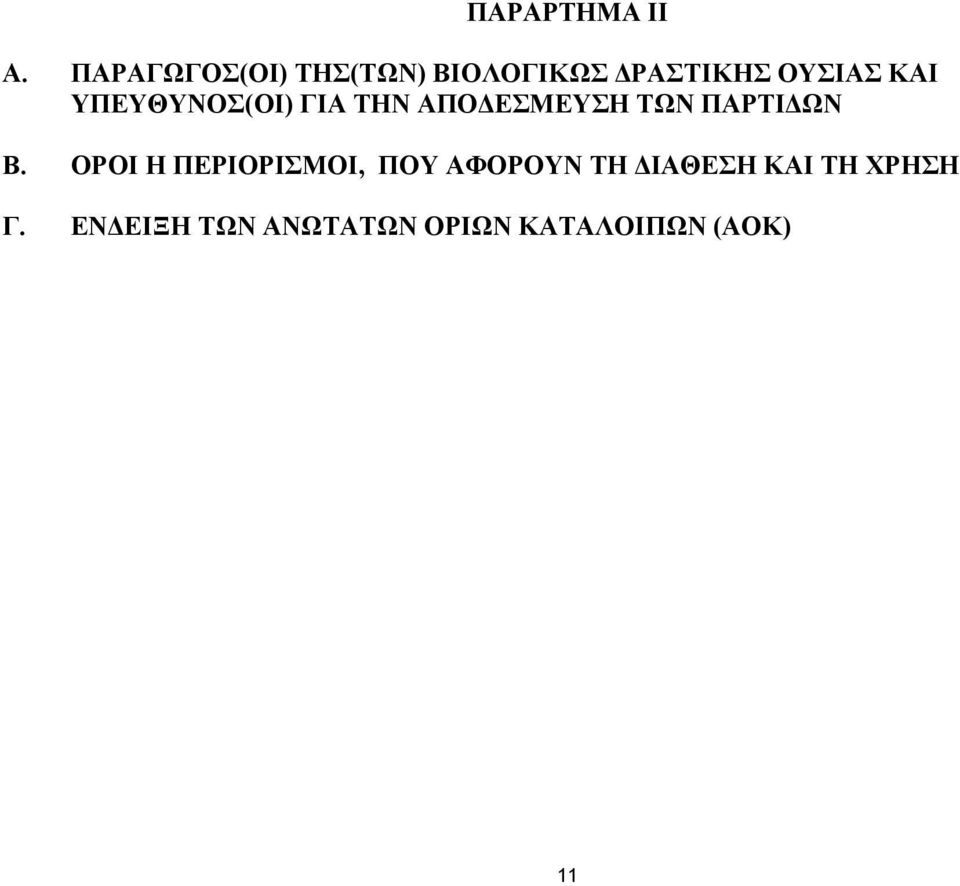 ΠΑΡΑΡΤΗΜΑ ΙΙ

Α. ΠΑΡΑΓΩΓΟΣ(ΟΙ) ΤΗΣ(ΤΩΝ) ΒΙΟΛΟΓΙΚΩΣ ΔΡΑΣΤΙΚΗΣ ΟΥΣΙΑΣ ΚΑΙ ΥΠΕΥΘΥΝΟΣ(ΟΙ) ΓΙΑ ΤΗΝ ΑΠΟΔΕΣΜΕΥΣΗ ΤΩΝ ΠΑΡΤΙΔΩΝ

Β. ΟΡΟΙ Η ΠΕΡΙΟΡΙΣΜΟΙ, ΠΟΥ ΑΦΟΡΟΥΝ ΤΗ ΔΙΑΘΕΣΗ ΚΑΙ ΤΗ ΧΡΗΣΗ

Γ. ΕΝΔΕΙΞΗ ΤΩΝ ΑΝΩΤΑΤΩΝ ΟΡΙΩΝ ΚΑΤΑΛΟΙΠΩΝ (ΑΟΚ)

11